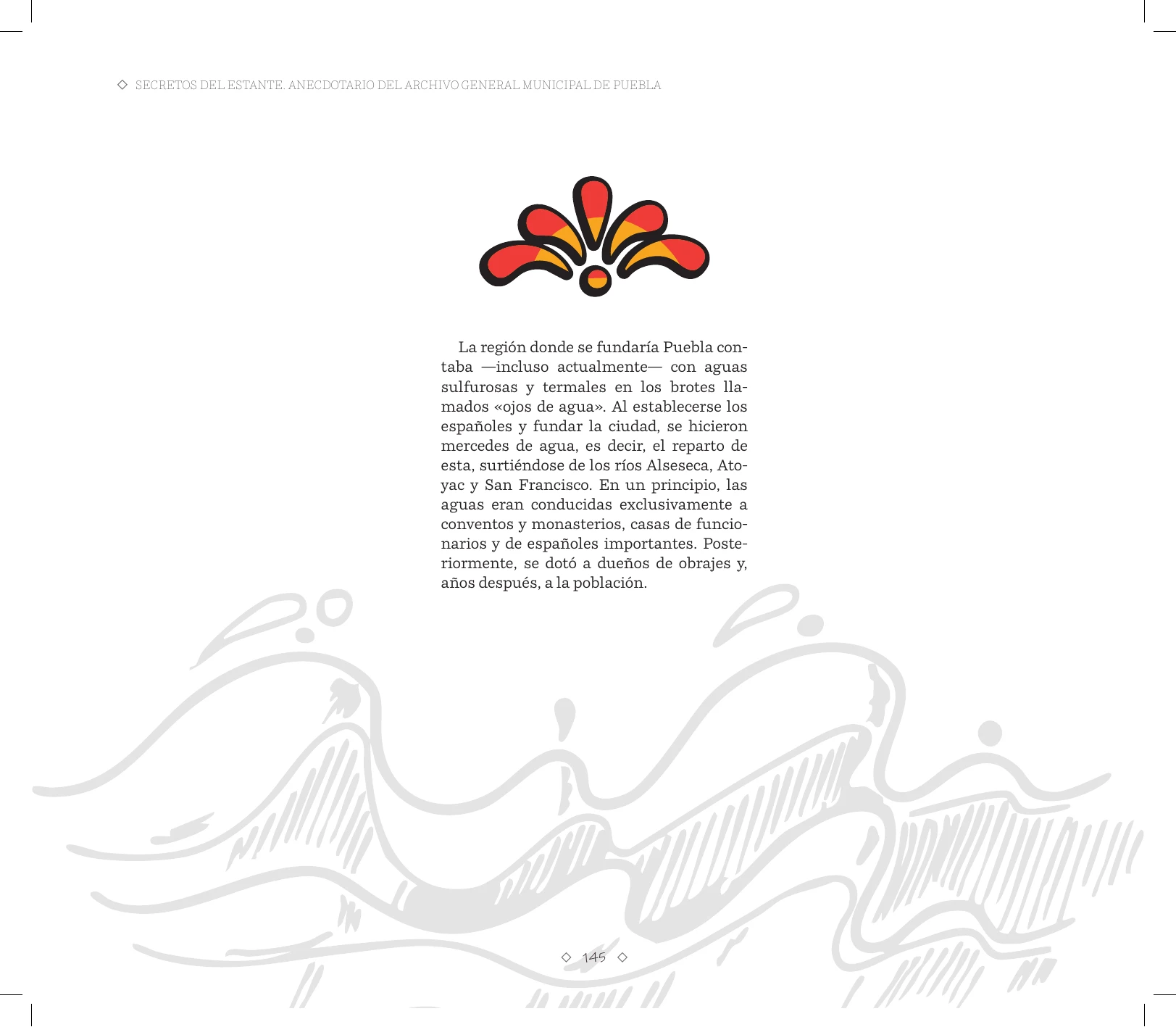 ◇ SECRETOS DEL ESTANTE. ANECDOTARIO DEL ARCHIVO GENERAL MUNICIPAL DE PUEBLA

La región donde se fundaría Puebla contaba —incluso actualmente— con aguas sulfurosas y termales en los brotes llamados «ojos de agua». Al establecerse los españoles y fundar la ciudad, se hicieron mercedes de agua, es decir, el reparto de esta, surtiéndose de los ríos Alseseca, Atoyac y San Francisco. En un principio, las aguas eran conducidas exclusivamente a conventos y monasterios, casas de funcionarios y de españoles importantes. Posteriormente, se dotó a dueños de obrajes y, años después, a la población.

◇ 145 ◇